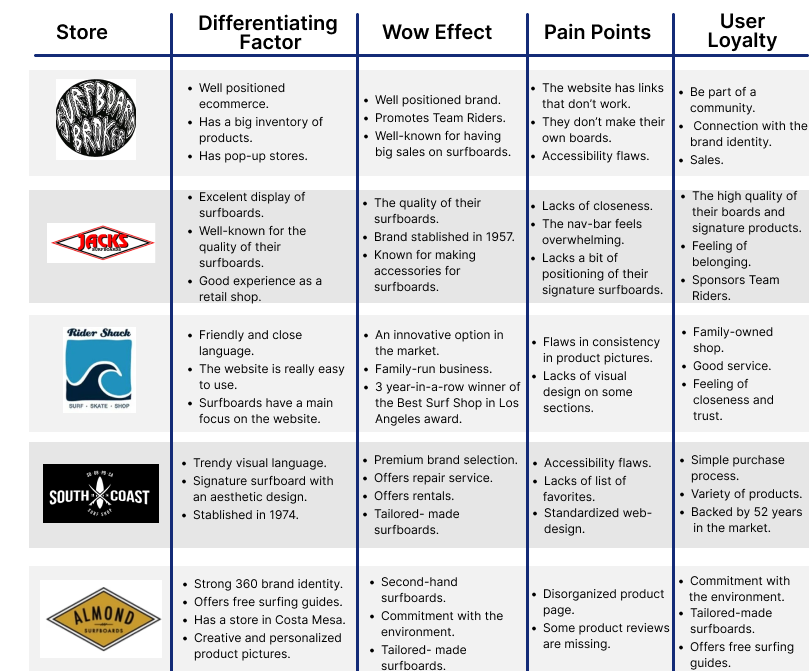 | Store | Differentiating Factor | Wow Effect | Pain Points | User Loyalty |
|---|---|---|---|---|
| SURFBOARD BROKER | • Well positioned ecommerce. • Has a big inventory of products. • Has pop-up stores. | • Well positioned brand. • Promotes Team Riders. • Well-known for having big sales on surfboards. | • The website has links that don't work. • They don't make their own boards. • Accessibility flaws. | • Be part of a community. • Connection with the brand identity. • Sales. |
| JACKS SURFBOARDS | • Excelent display of surfboards. • Well-known for the quality of their surfboards. • Good experience as a retail shop. | • The quality of their surfboards. • Brand stablished in 1957. • Known for making accessories for surfboards. | • Lacks of closeness. • The nav-bar feels overwhelming. • Lacks a bit of positioning of their signature surfboards. | • The high quality of their boards and signature products. • Feeling of belonging. • Sponsors Team Riders. |
| Rider Shack SURF · SKATE · SHOP | • Friendly and close language. • The website is really easy to use. • Surfboards have a main focus on the website. | • An innovative option in the market. • Family-run business. • 3 year-in-a-row winner of the Best Surf Shop in Los Angeles award. | • Flaws in consistency in product pictures. • Lacks of visual design on some sections. | • Family-owned shop. • Good service. • Feeling of closeness and trust. |
| SOUTH COAST SURF SHOP | • Trendy visual language. • Signature surfboard with an aesthetic design. • Stablished in 1974. | • Premium brand selection. • Offers repair service. • Offers rentals. • Tailored- made surfboards. | • Accessibility flaws. • Lacks of list of favorites. • Standardized web-design. | • Simple purchase process. • Variety of products. • Backed by 52 years in the market. |
| ALMOND SURFBOARDS | • Strong 360 brand identity. • Offers free surfing guides. • Has a store in Costa Mesa. • Creative and personalized product pictures. | • Second-hand surfboards. • Commitment with the environment. • Tailored- made surfboards. | • Disorganized product page. • Some product reviews are missing. | • Commitment with the environment. • Tailored-made surfboards. • Offers free surfing guides. |